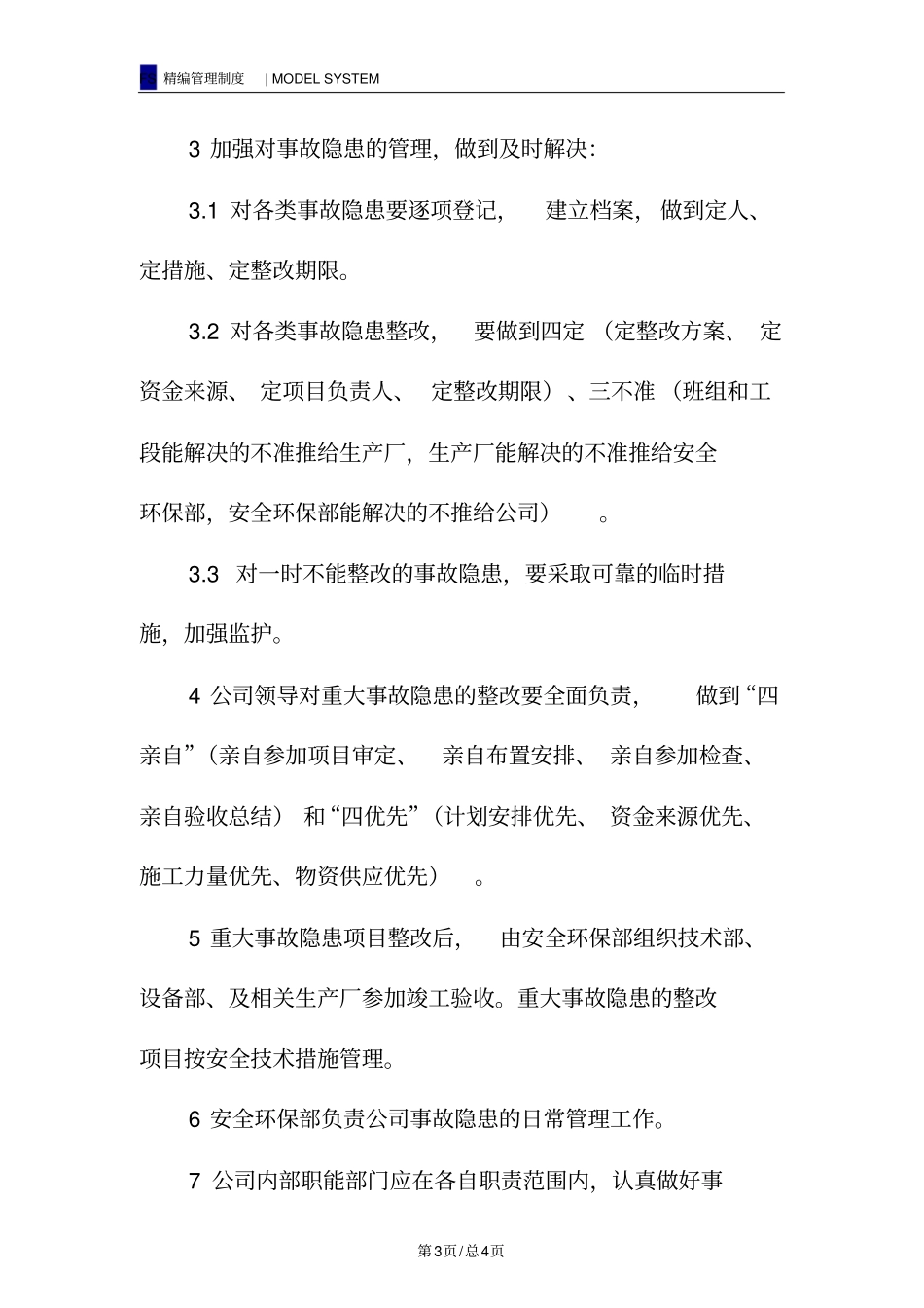 精编管理制度 | MODEL SYSTEM

3 加强对事故隐患的管理，做到及时解决：

3.1 对各类事故隐患要逐项登记，建立档案，做到定人、定措施、定整改期限。

3.2 对各类事故隐患整改，要做到四定（定整改方案、定资金来源、定项目负责人、定整改期限）、三不准（班组和工段能解决的不准推给生产厂，生产厂能解决的不准推给安全环保部，安全环保部能解决的不推给公司）。

3.3 对一时不能整改的事故隐患，要采取可靠的临时措施，加强监护。

4 公司领导对重大事故隐患的整改要全面负责，做到“四亲自”（亲自参加项目审定、亲自布置安排、亲自参加检查、亲自验收总结）和“四优先”（计划安排优先、资金来源优先、施工力量优先、物资供应优先）。

5 重大事故隐患项目整改后，由安全环保部组织技术部、设备部、及相关生产厂参加竣工验收。重大事故隐患的整改项目按安全技术措施管理。

6 安全环保部负责公司事故隐患的日常管理工作。

7 公司内部职能部门应在各自职责范围内，认真做好事

第3页/总4页